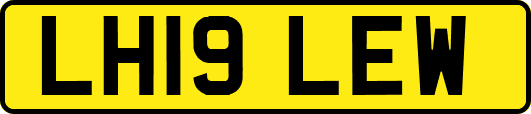 LH19 LEW